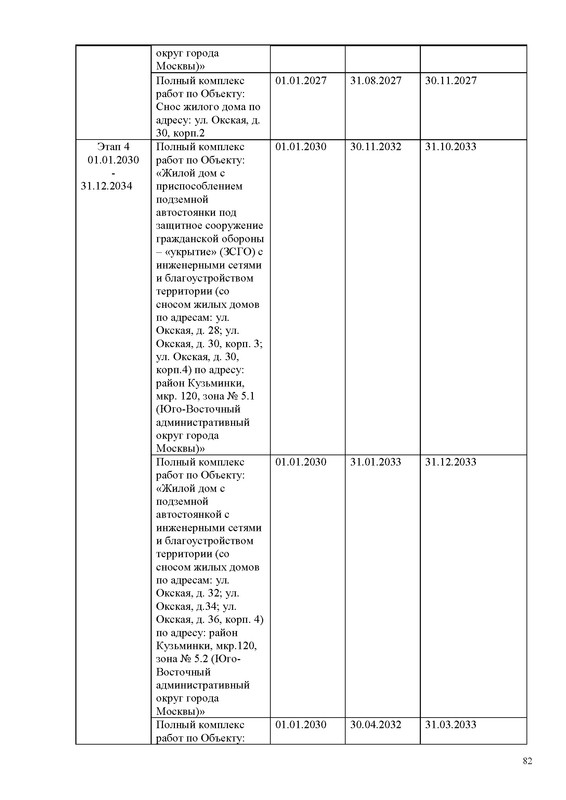 | | | | | |
|---|---|---|---|---|
| | округ города Москвы)» | | | |
| | Полный комплекс работ по Объекту: Снос жилого дома по адресу: ул. Окская, д. 30, корп.2 | 01.01.2027 | 31.08.2027 | 30.11.2027 |
| Этап 4 01.01.2030 - 31.12.2034 | Полный комплекс работ по Объекту: «Жилой дом с приспособлением подземной автостоянки под защитное сооружение гражданской обороны – «укрытие» (ЗСГО) с инженерными сетями и благоустройством территории (со сносом жилых домов по адресам: ул. Окская, д. 28; ул. Окская, д. 30, корп. 3; ул. Окская, д. 30, корп.4) по адресу: район Кузьминки, мкр. 120, зона № 5.1 (Юго-Восточный административный округ города Москвы)» | 01.01.2030 | 30.11.2032 | 31.10.2033 |
| | Полный комплекс работ по Объекту: «Жилой дом с подземной автостоянкой с инженерными сетями и благоустройством территории (со сносом жилых домов по адресам: ул. Окская, д. 32; ул. Окская, д.34; ул. Окская, д. 36, корп. 4) по адресу: район Кузьминки, мкр.120, зона № 5.2 (Юго-Восточный административный округ города Москвы)» | 01.01.2030 | 31.01.2033 | 31.12.2033 |
| | Полный комплекс работ по Объекту: | 01.01.2030 | 30.04.2032 | 31.03.2033 |

82